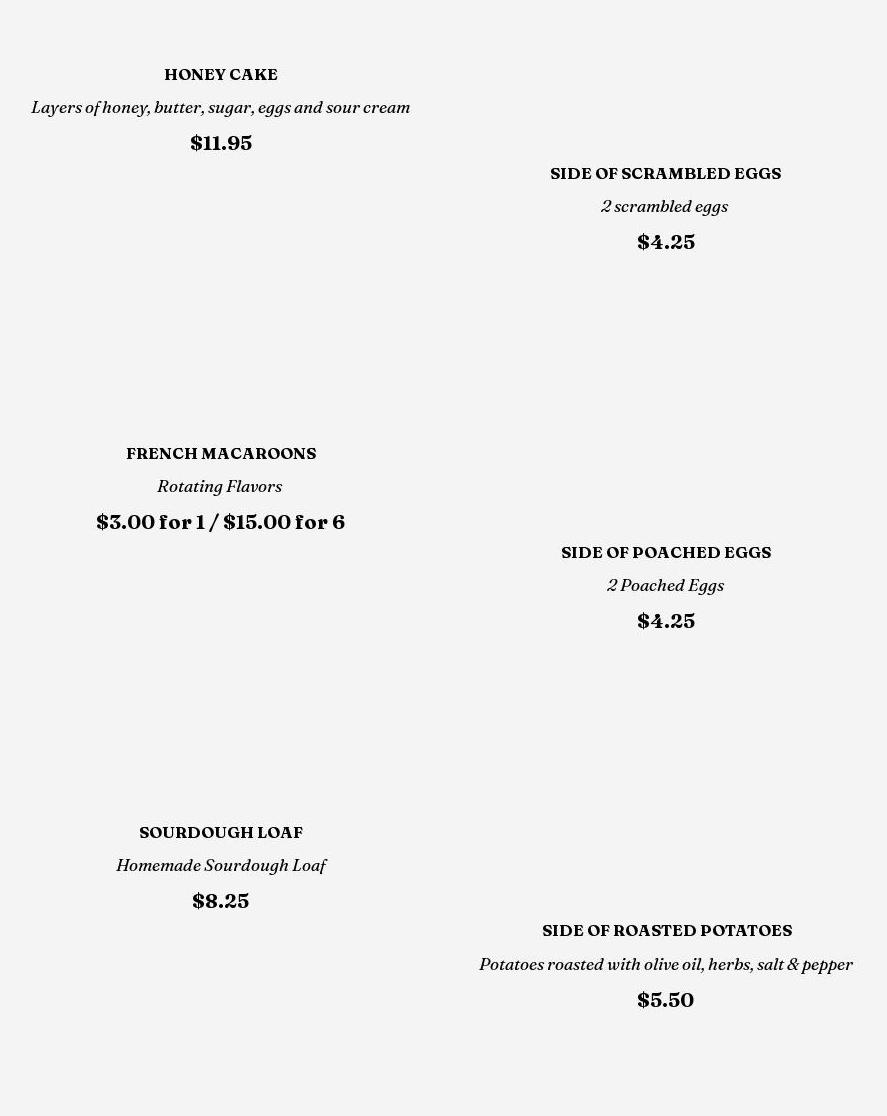 HONEY CAKE

Layers of honey, butter, sugar, eggs and sour cream

$11.95

FRENCH MACAROONS

Rotating Flavors

$3.00 for 1 / $15.00 for 6

SOURDOUGH LOAF

Homemade Sourdough Loaf

$8.25

SIDE OF SCRAMBLED EGGS

2 scrambled eggs

$4.25

SIDE OF POACHED EGGS

2 Poached Eggs

$4.25

SIDE OF ROASTED POTATOES

Potatoes roasted with olive oil, herbs, salt & pepper

$5.50